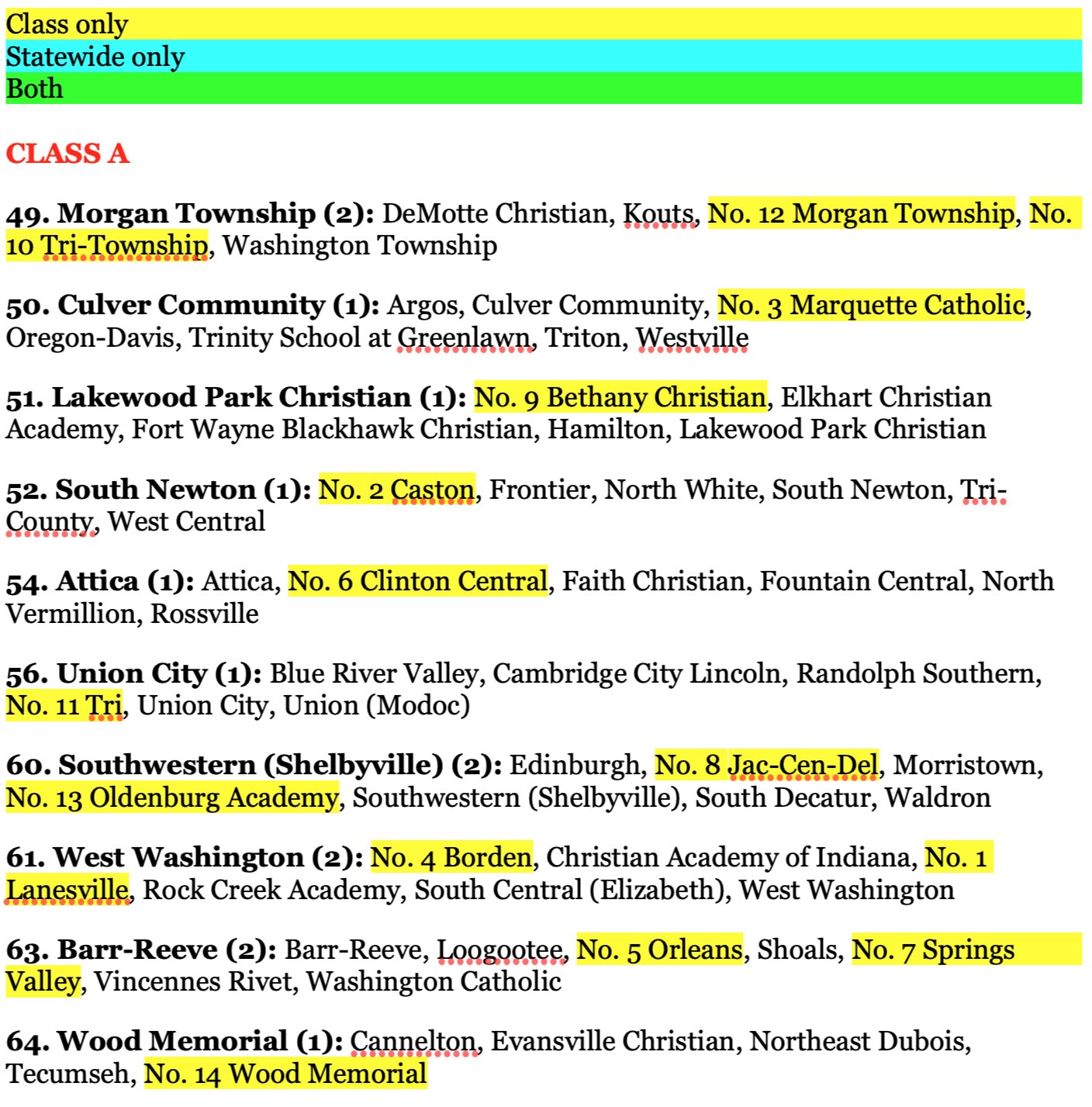 Class only
Statewide only
Both

CLASS A

49. Morgan Township (2): DeMotte Christian, Kouts, No. 12 Morgan Township, No. 10 Tri-Township, Washington Township

50. Culver Community (1): Argos, Culver Community, No. 3 Marquette Catholic, Oregon-Davis, Trinity School at Greenlawn, Triton, Westville

51. Lakewood Park Christian (1): No. 9 Bethany Christian, Elkhart Christian Academy, Fort Wayne Blackhawk Christian, Hamilton, Lakewood Park Christian

52. South Newton (1): No. 2 Caston, Frontier, North White, South Newton, Tri-County, West Central

54. Attica (1): Attica, No. 6 Clinton Central, Faith Christian, Fountain Central, North Vermillion, Rossville

56. Union City (1): Blue River Valley, Cambridge City Lincoln, Randolph Southern, No. 11 Tri, Union City, Union (Modoc)

60. Southwestern (Shelbyville) (2): Edinburgh, No. 8 Jac-Cen-Del, Morristown, No. 13 Oldenburg Academy, Southwestern (Shelbyville), South Decatur, Waldron

61. West Washington (2): No. 4 Borden, Christian Academy of Indiana, No. 1 Lanesville, Rock Creek Academy, South Central (Elizabeth), West Washington

63. Barr-Reeve (2): Barr-Reeve, Loogootee, No. 5 Orleans, Shoals, No. 7 Springs Valley, Vincennes Rivet, Washington Catholic

64. Wood Memorial (1): Cannelton, Evansville Christian, Northeast Dubois, Tecumseh, No. 14 Wood Memorial